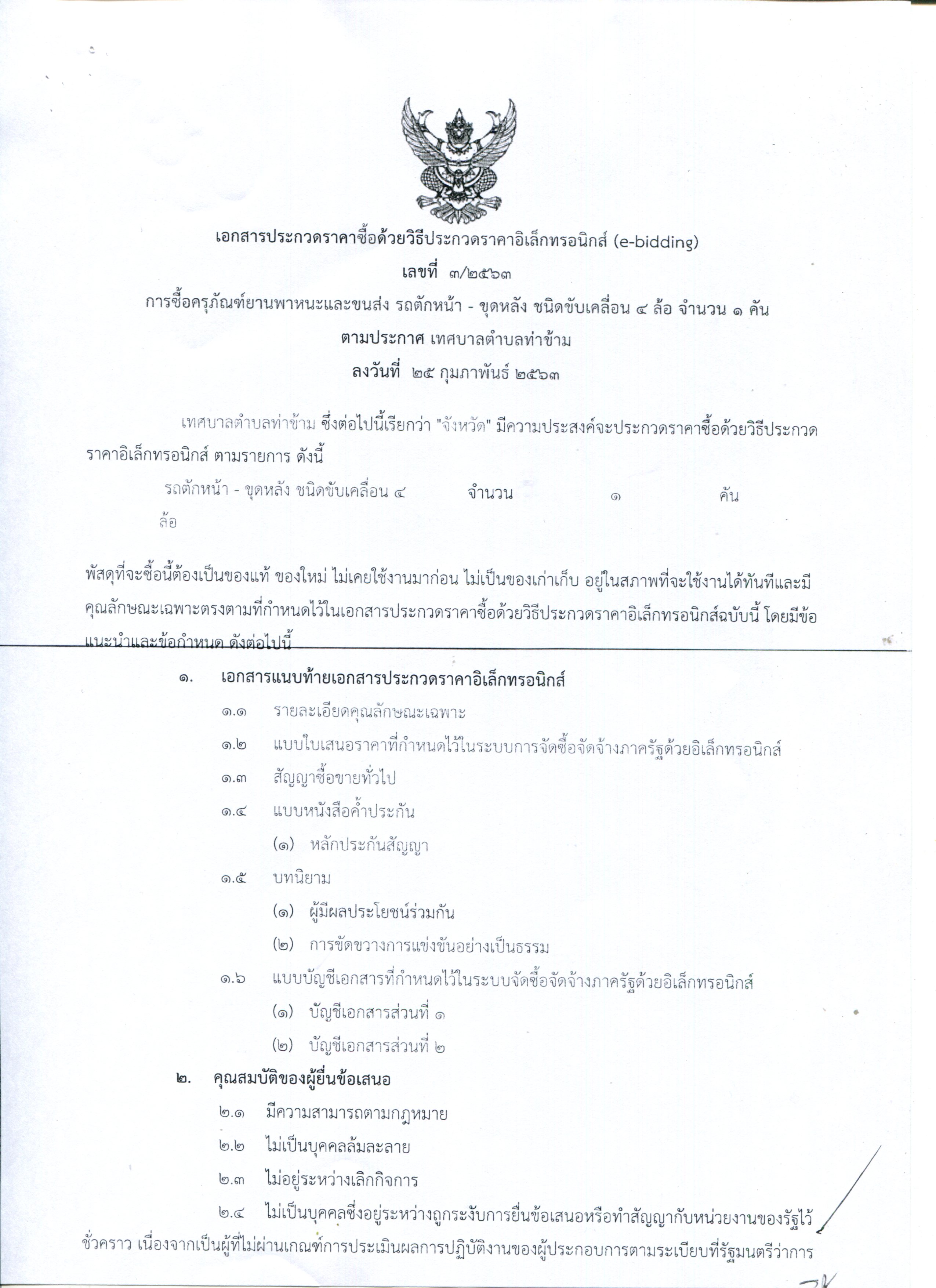 เอกสารประกวดราคาซื้อด้วยวิธีประกวดราคาอิเล็กทรอนิกส์ (e-bidding)
เลขที่ ๓/๒๕๖๓
การซื้อครุภัณฑ์ยานพาหนะและขนส่ง รถตักหน้า - ขุดหลัง ชนิดขับเคลื่อน ๔ ล้อ จำนวน ๑ คัน
ตามประกาศ เทศบาลตำบลท่าข้าม
ลงวันที่ ๒๕ กุมภาพันธ์ ๒๕๖๓

เทศบาลตำบลท่าข้าม ซึ่งต่อไปนี้เรียกว่า "จังหวัด" มีความประสงค์จะประกวดราคาซื้อด้วยวิธีประกวดราคาอิเล็กทรอนิกส์ ตามรายการ ดังนี้

รถตักหน้า - ขุดหลัง ชนิดขับเคลื่อน ๔ ล้อ จำนวน ๑ คัน

พัสดุที่จะซื้อนี้ต้องเป็นของแท้ ของใหม่ ไม่เคยใช้งานมาก่อน ไม่เป็นของเก่าเก็บ อยู่ในสภาพที่จะใช้งานได้ทันทีและมีคุณลักษณะเฉพาะตรงตามที่กำหนดไว้ในเอกสารประกวดราคาซื้อด้วยวิธีประกวดราคาอิเล็กทรอนิกส์ฉบับนี้ โดยมีข้อแนะนำและข้อกำหนด ดังต่อไปนี้

๑. เอกสารแนบท้ายเอกสารประกวดราคาอิเล็กทรอนิกส์
๑.๑ รายละเอียดคุณลักษณะเฉพาะ
๑.๒ แบบใบเสนอราคาที่กำหนดไว้ในระบบการจัดซื้อจัดจ้างภาครัฐด้วยอิเล็กทรอนิกส์
๑.๓ สัญญาซื้อขายทั่วไป
๑.๔ แบบหนังสือค้ำประกัน
(๑) หลักประกันสัญญา
๑.๕ บทนิยาม
(๑) ผู้มีผลประโยชน์ร่วมกัน
(๒) การขัดขวางการแข่งขันอย่างเป็นธรรม
๑.๖ แบบบัญชีเอกสารที่กำหนดไว้ในระบบจัดซื้อจัดจ้างภาครัฐด้วยอิเล็กทรอนิกส์
(๑) บัญชีเอกสารส่วนที่ ๑
(๒) บัญชีเอกสารส่วนที่ ๒
๒. คุณสมบัติของผู้ยื่นข้อเสนอ
๒.๑ มีความสามารถตามกฎหมาย
๒.๒ ไม่เป็นบุคคลล้มละลาย
๒.๓ ไม่อยู่ระหว่างเลิกกิจการ
๒.๔ ไม่เป็นบุคคลซึ่งอยู่ระหว่างถูกระงับการยื่นข้อเสนอหรือทำสัญญากับหน่วยงานของรัฐไว้ชั่วคราว เนื่องจากเป็นผู้ที่ไม่ผ่านเกณฑ์การประเมินผลการปฏิบัติงานของผู้ประกอบการตามระเบียบที่รัฐมนตรีว่าการ